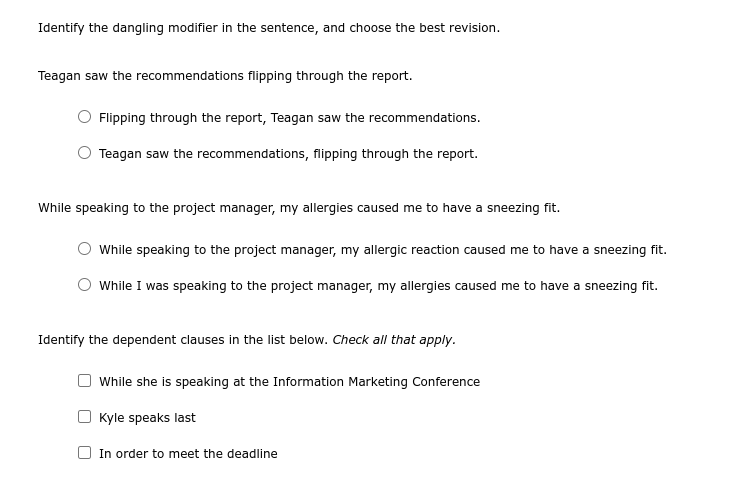 Identify the dangling modifier in the sentence, and choose the best revision.

Teagan saw the recommendations flipping through the report.

Flipping through the report, Teagan saw the recommendations.

Teagan saw the recommendations, flipping through the report.

While speaking to the project manager, my allergies caused me to have a sneezing fit.

While speaking to the project manager, my allergic reaction caused me to have a sneezing fit.

While I was speaking to the project manager, my allergies caused me to have a sneezing fit.

Identify the dependent clauses in the list below. Check all that apply.

While she is speaking at the Information Marketing Conference

Kyle speaks last

In order to meet the deadline